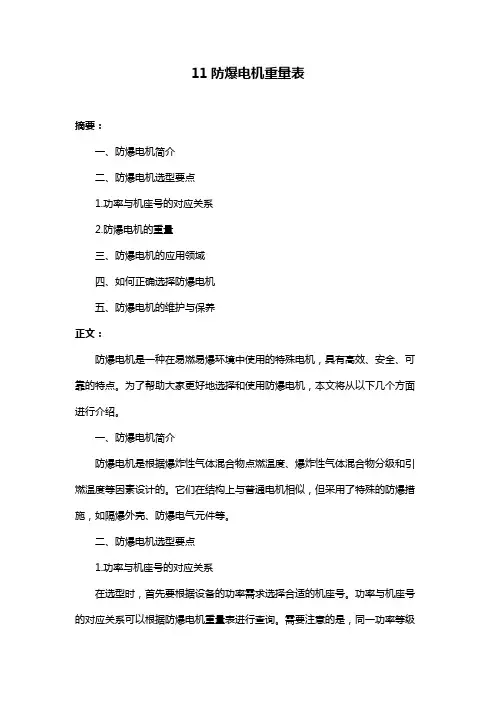 11 防爆电机重量表

摘要：

一、防爆电机简介

二、防爆电机选型要点

1.功率与机座号的对应关系

2.防爆电机的重量

三、防爆电机的应用领域

四、如何正确选择防爆电机

五、防爆电机的维护与保养

正文：

防爆电机是一种在易燃易爆环境中使用的特殊电机，具有高效、安全、可靠的特点。为了帮助大家更好地选择和使用防爆电机，本文将从以下几个方面进行介绍。

一、防爆电机简介

防爆电机是根据爆炸性气体混合物点燃温度、爆炸性气体混合物分级和引燃温度等因素设计的。它们在结构上与普通电机相似，但采用了特殊的防爆措施，如隔爆外壳、防爆电气元件等。

二、防爆电机选型要点

1.功率与机座号的对应关系

在选型时，首先要根据设备的功率需求选择合适的机座号。功率与机座号的对应关系可以根据防爆电机重量表进行查询。需要注意的是，同一功率等级